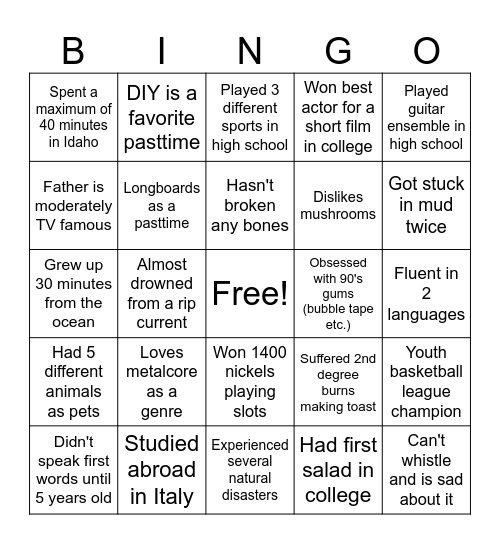 | B | I | N | G | O |
|---|---|---|---|---|
| Spent a maximum of 40 minutes in Idaho | DIY is a favorite pasttime | Played 3 different sports in high school | Won best actor for a short film in college | Played guitar ensemble in high school |
| Father is moderately TV famous | Longboards as a pasttime | Hasn't broken any bones | Dislikes mushrooms | Got stuck in mud twice |
| Grew up 30 minutes from the ocean | Almost drowned from a rip current | Free! | Obsessed with 90's gums (bubble tape etc.) | Fluent in 2 languages |
| Had 5 different animals as pets | Loves metalcore as a genre | Won 1400 nickels playing slots | Suffered 2nd degree burns making toast | Youth basketball league champion |
| Didn't speak first words until 5 years old | Studied abroad in Italy | Experienced several natural disasters | Had first salad in college | Can't whistle and is sad about it |